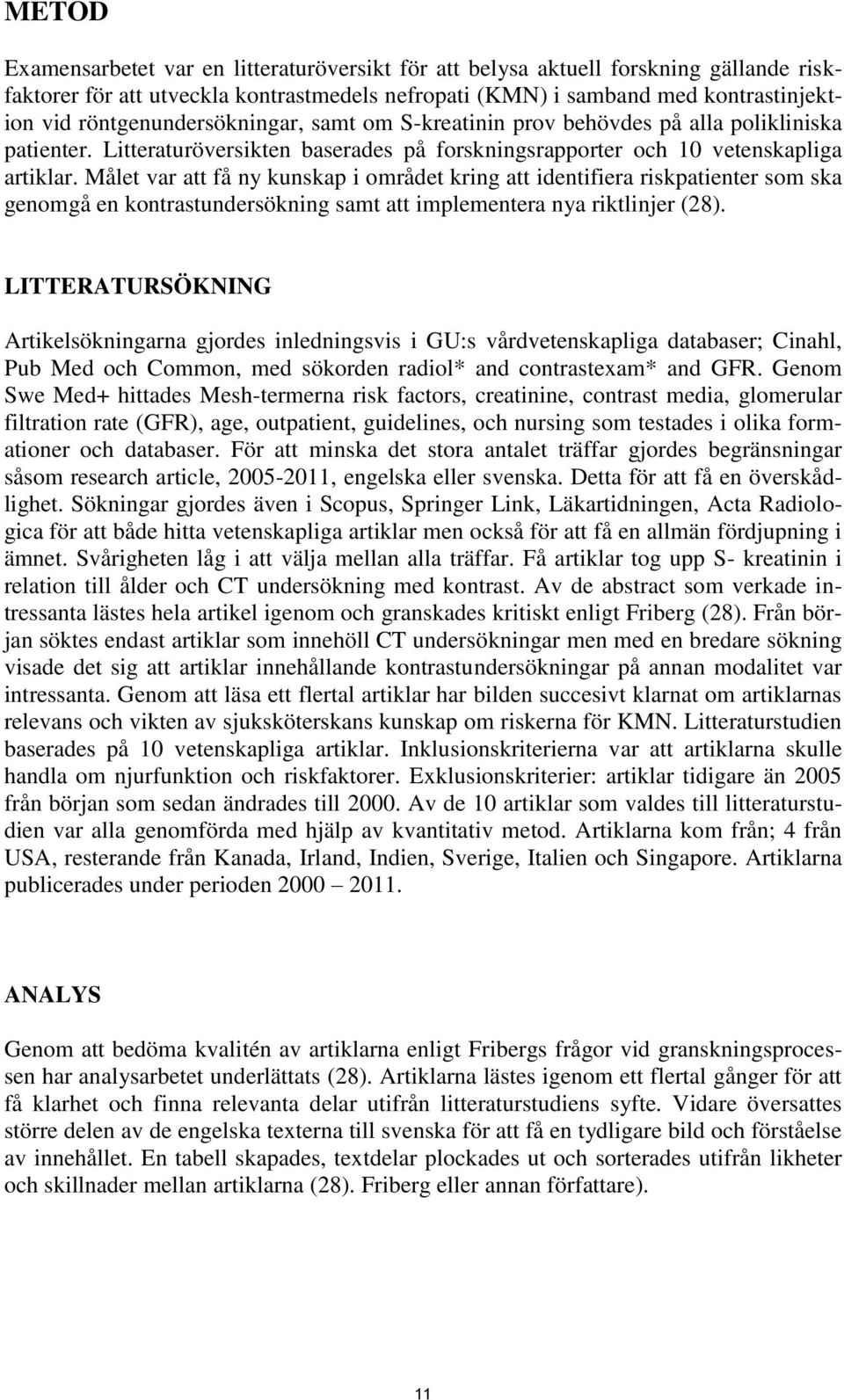 METOD

Examensarbetet var en litteraturöversikt för att belysa aktuell forskning gällande riskfaktorer för att utveckla kontrastmedels nefropati (KMN) i samband med kontrastinjektion vid röntgenundersökningar, samt om S-kreatinin prov behövdes på alla polikliniska patienter. Litteraturöversikten baserades på forskningsrapporter och 10 vetenskapliga artiklar. Målet var att få ny kunskap i området kring att identifiera riskpatienter som ska genomgå en kontrastundersökning samt att implementera nya riktlinjer (28).

LITTERATURSÖKNING

Artikelsökningarna gjordes inledningsvis i GU:s vårdvetenskapliga databaser; Cinahl, Pub Med och Common, med sökorden radiol* and contrastexam* and GFR. Genom Swe Med+ hittades Mesh-termerna risk factors, creatinine, contrast media, glomerular filtration rate (GFR), age, outpatient, guidelines, och nursing som testades i olika formationer och databaser. För att minska det stora antalet träffar gjordes begränsningar såsom research article, 2005-2011, engelska eller svenska. Detta för att få en överskådlighet. Sökningar gjordes även i Scopus, Springer Link, Läkartidningen, Acta Radiologica för att både hitta vetenskapliga artiklar men också för att få en allmän fördjupning i ämnet. Svårigheten låg i att välja mellan alla träffar. Få artiklar tog upp S- kreatinin i relation till ålder och CT undersökning med kontrast. Av de abstract som verkade intressanta lästes hela artikel igenom och granskades kritiskt enligt Friberg (28). Från början söktes endast artiklar som innehöll CT undersökningar men med en bredare sökning visade det sig att artiklar innehållande kontrastundersökningar på annan modalitet var intressanta. Genom att läsa ett flertal artiklar har bilden succesivt klarnat om artiklarnas relevans och vikten av sjuksköterskans kunskap om riskerna för KMN. Litteraturstudien baserades på 10 vetenskapliga artiklar. Inklusionskriterierna var att artiklarna skulle handla om njurfunktion och riskfaktorer. Exklusionskriterier: artiklar tidigare än 2005 från början som sedan ändrades till 2000. Av de 10 artiklar som valdes till litteraturstudien var alla genomförda med hjälp av kvantitativ metod. Artiklarna kom från; 4 från USA, resterande från Kanada, Irland, Indien, Sverige, Italien och Singapore. Artiklarna publicerades under perioden 2000 – 2011.

ANALYS

Genom att bedöma kvalitén av artiklarna enligt Fribergs frågor vid granskningsprocessen har analysarbetet underlättats (28). Artiklarna lästes igenom ett flertal gånger för att få klarhet och finna relevanta delar utifrån litteraturstudiens syfte. Vidare översattes större delen av de engelska texterna till svenska för att få en tydligare bild och förståelse av innehållet. En tabell skapades, textdelar plockades ut och sorterades utifrån likheter och skillnader mellan artiklarna (28). Friberg eller annan författare).

11